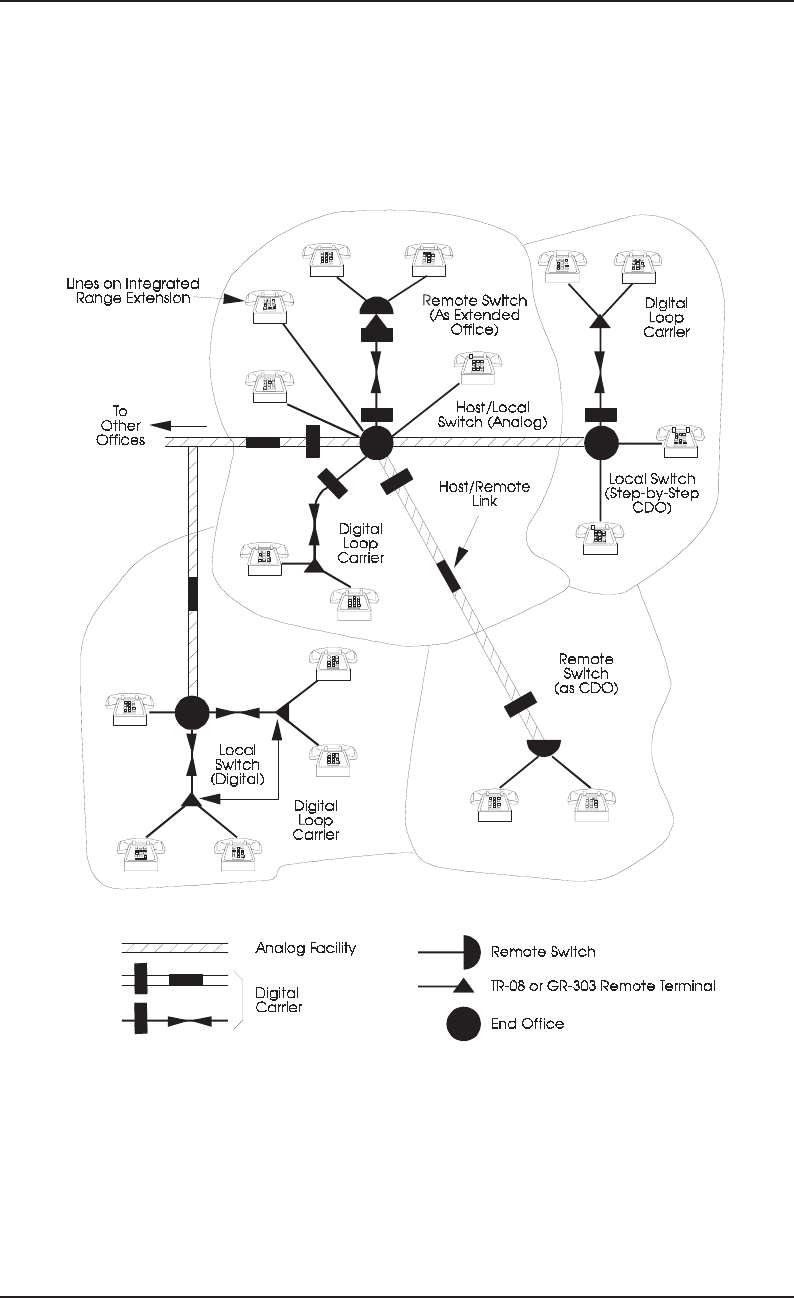 Lines on Integrated Range Extension

Remote Switch (As Extended Office)

Digital Loop Carrier

To Other Offices

Host/Local Switch (Analog)

Local Switch (Step-by-Step CDO)

Host/Remote Link

Digital Loop Carrier

Remote Switch (as CDO)

Local Switch (Digital)

Digital Loop Carrier

Analog Facility

Digital Carrier

Remote Switch

TR-08 or GR-303 Remote Terminal

End Office